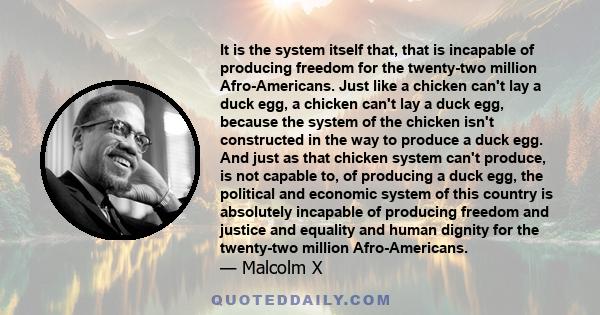 It is the system itself that, that is incapable of producing freedom for the twenty-two million Afro-Americans. Just like a chicken can't lay a duck egg, a chicken can't lay a duck egg, because the system of the chicken isn't constructed in the way to produce a duck egg. And just as that chicken system can't produce, is not capable to, of producing a duck egg, the political and economic system of this country is absolutely incapable of producing freedom and justice and equality and human dignity for the twenty-two million Afro-Americans.
— Malcolm X

QUOTEDDAILY.COM